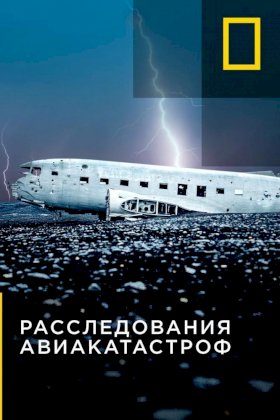 РАССЛЕДОВАНИЯ
АВИАКАТАСТРОФ